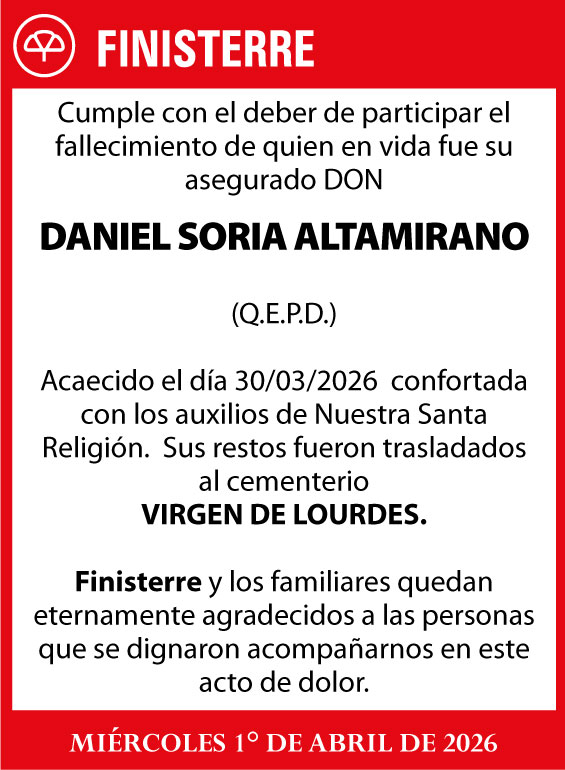 FINISTERRE

Cumple con el deber de participar el fallecimiento de quien en vida fue su asegurado DON

DANIEL SORIA ALTAMIRANO

(Q.E.P.D.)

Acaecido el día 30/03/2026 confortada con los auxilios de Nuestra Santa Religión. Sus restos fueron trasladados al cementerio
VIRGEN DE LOURDES.

Finisterre y los familiares quedan eternamente agradecidos a las personas que se dignaron acompañarnos en este acto de dolor.

MIÉRCOLES 1° DE ABRIL DE 2026